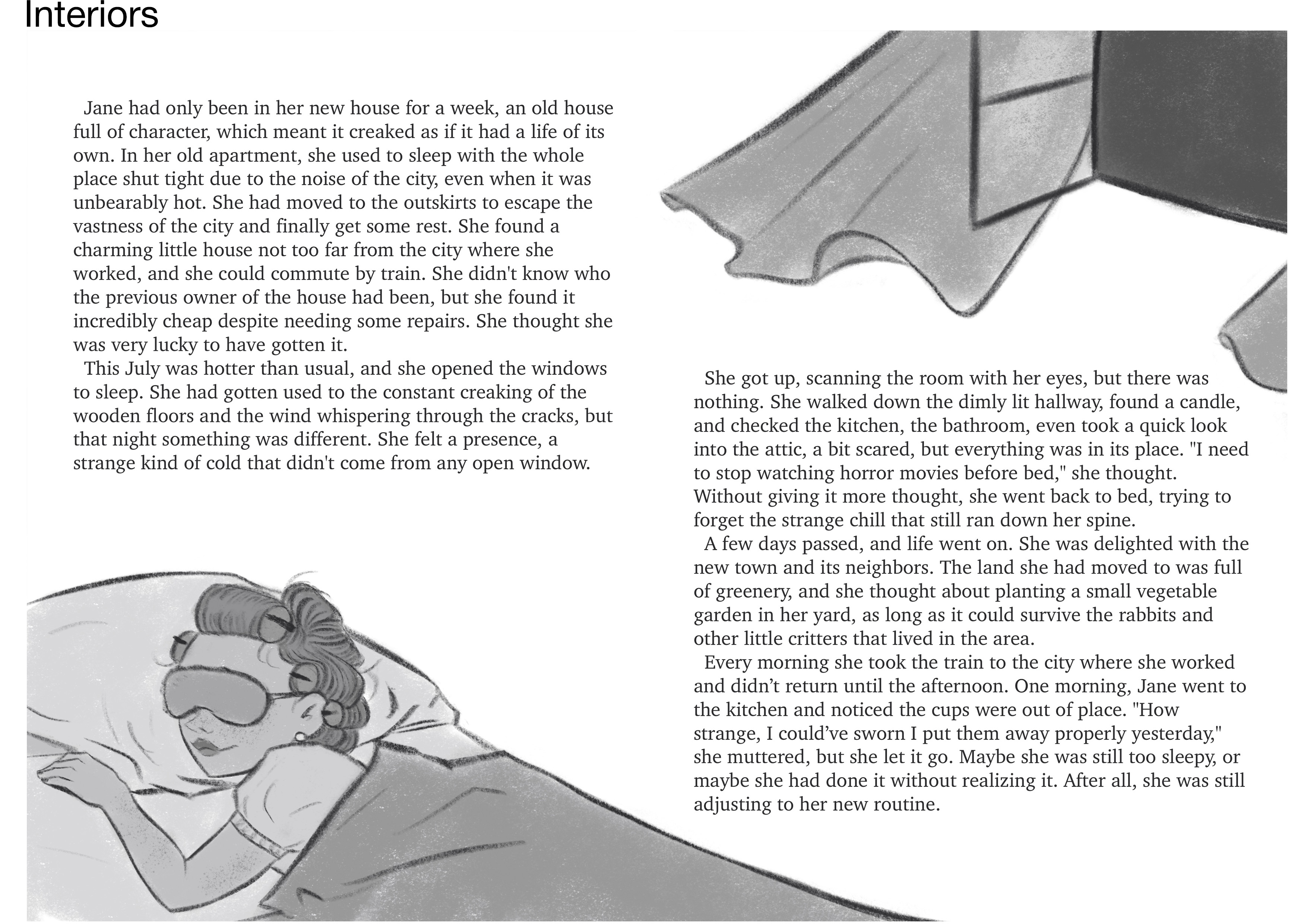 Interiors

Jane had only been in her new house for a week, an old house full of character, which meant it creaked as if it had a life of its own. In her old apartment, she used to sleep with the whole place shut tight due to the noise of the city, even when it was unbearably hot. She had moved to the outskirts to escape the vastness of the city and finally get some rest. She found a charming little house not too far from the city where she worked, and she could commute by train. She didn't know who the previous owner of the house had been, but she found it incredibly cheap despite needing some repairs. She thought she was very lucky to have gotten it.

This July was hotter than usual, and she opened the windows to sleep. She had gotten used to the constant creaking of the wooden floors and the wind whispering through the cracks, but that night something was different. She felt a presence, a strange kind of cold that didn't come from any open window.

She got up, scanning the room with her eyes, but there was nothing. She walked down the dimly lit hallway, found a candle, and checked the kitchen, the bathroom, even took a quick look into the attic, a bit scared, but everything was in its place. "I need to stop watching horror movies before bed," she thought. Without giving it more thought, she went back to bed, trying to forget the strange chill that still ran down her spine.

A few days passed, and life went on. She was delighted with the new town and its neighbors. The land she had moved to was full of greenery, and she thought about planting a small vegetable garden in her yard, as long as it could survive the rabbits and other little critters that lived in the area.

Every morning she took the train to the city where she worked and didn’t return until the afternoon. One morning, Jane went to the kitchen and noticed the cups were out of place. "How strange, I could’ve sworn I put them away properly yesterday," she muttered, but she let it go. Maybe she was still too sleepy, or maybe she had done it without realizing it. After all, she was still adjusting to her new routine.